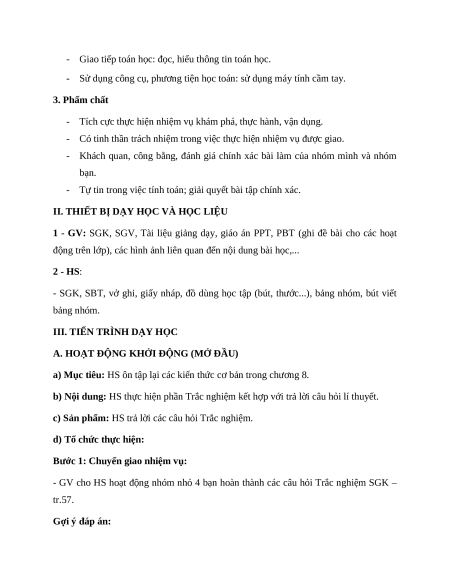 - Giao tiếp toán học: đọc, hiểu thông tin toán học.
- Sử dụng công cụ, phương tiện học toán: sử dụng máy tính cầm tay.

3. Phẩm chất

- Tích cực thực hiện nhiệm vụ khám phá, thực hành, vận dụng.
- Có tinh thần trách nhiệm trong việc thực hiện nhiệm vụ được giao.
- Khách quan, công bằng, đánh giá chính xác bài làm của nhóm mình và nhóm bạn.
- Tự tin trong việc tính toán; giải quyết bài tập chính xác.

II. THIẾT BỊ DẠY HỌC VÀ HỌC LIỆU

1 - GV: SGK, SGV, Tài liệu giảng dạy, giáo án PPT, PBT (ghi đề bài cho các hoạt động trên lớp), các hình ảnh liên quan đến nội dung bài học,...

2 - HS:

- SGK, SBT, vở ghi, giấy nháp, đồ dùng học tập (bút, thước...), bảng nhóm, bút viết bảng nhóm.

III. TIẾN TRÌNH DẠY HỌC

A. HOẠT ĐỘNG KHỞI ĐỘNG (MỞ ĐẦU)

a) Mục tiêu: HS ôn tập lại các kiến thức cơ bản trong chương 8.

b) Nội dung: HS thực hiện phần Trắc nghiệm kết hợp với trả lời câu hỏi lí thuyết.

c) Sản phẩm: HS trả lời các câu hỏi Trắc nghiệm.

d) Tổ chức thực hiện:

Bước 1: Chuyển giao nhiệm vụ:

- GV cho HS hoạt động nhóm nhỏ 4 bạn hoàn thành các câu hỏi Trắc nghiệm SGK – tr.57.

Gợi ý đáp án: